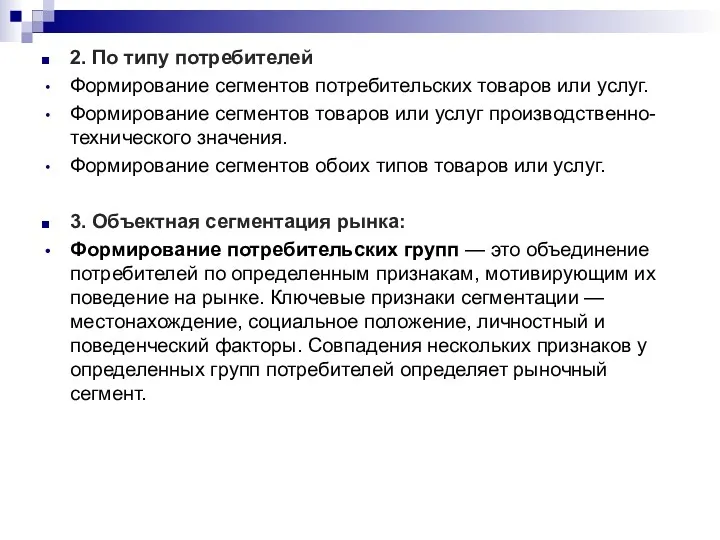 2. По типу потребителей

Формирование сегментов потребительских товаров или услуг.

Формирование сегментов товаров или услуг производственно-технического значения.

Формирование сегментов обоих типов товаров или услуг.

3. Объектная сегментация рынка:

Формирование потребительских групп — это объединение потребителей по определенным признакам, мотивирующим их поведение на рынке. Ключевые признаки сегментации — местонахождение, социальное положение, личностный и поведенческий факторы. Совпадения нескольких признаков у определенных групп потребителей определяет рыночный сегмент.